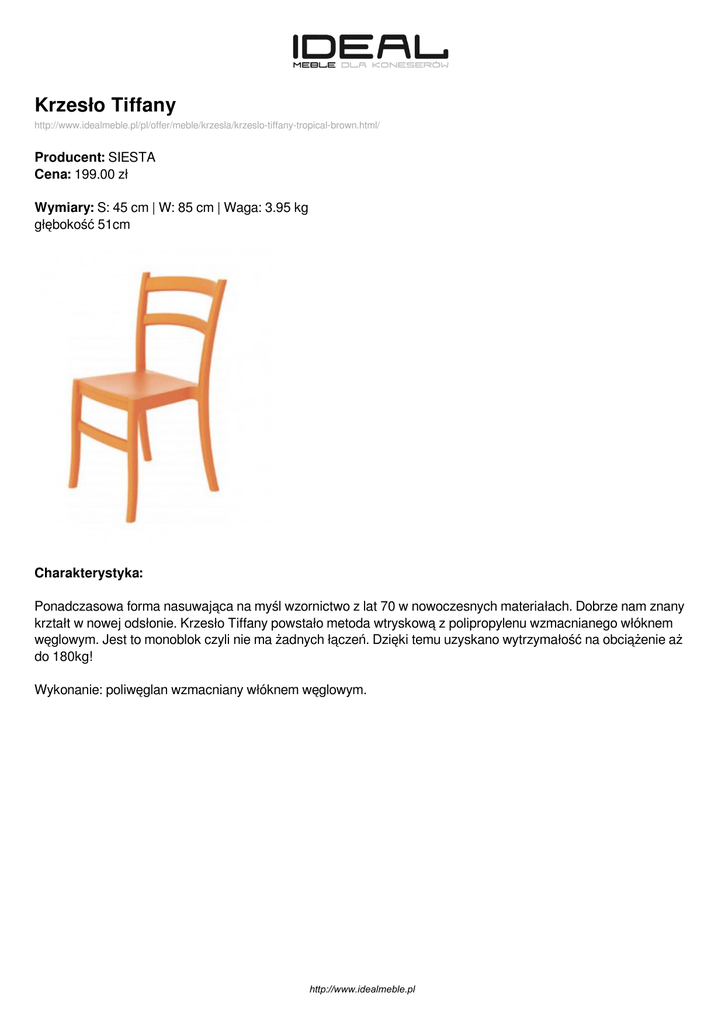 IDEAL
MEBLE DLA KONESERÓW

Krzesło Tiffany
http://www.idealmeble.pl/pl/offer/meble/krzesla/krzeslo-tiffany-tropical-brown.html/

Producent: SIESTA
Cena: 199.00 zł

Wymiary: S: 45 cm | W: 85 cm | Waga: 3.95 kg
głębokość 51cm

Charakterystyka:

Ponadczasowa forma nasuwająca na myśl wzornictwo z lat 70 w nowoczesnych materiałach. Dobrze nam znany krztałt w nowej odsłonie. Krzesło Tiffany powstało metoda wtryskową z polipropylenu wzmacnianego włóknem węglowym. Jest to monoblok czyli nie ma żadnych łączeń. Dzięki temu uzyskano wytrzymałość na obciążenie aż do 180kg!

Wykonanie: poliwęglan wzmacniany włóknem węglowym.

http://www.idealmeble.pl